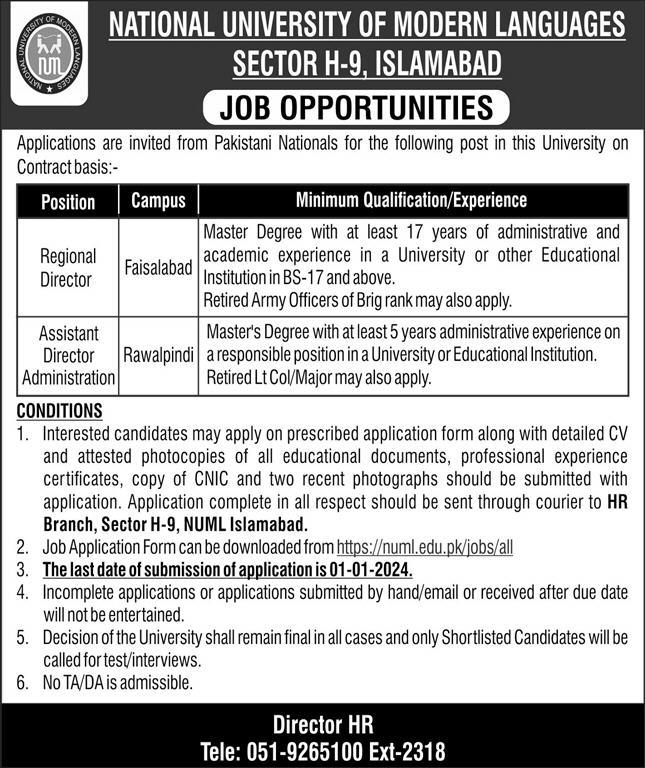 NATIONAL UNIVERSITY OF MODERN LANGUAGES
SECTOR H-9, ISLAMABAD

JOB OPPORTUNITIES

Applications are invited from Pakistani Nationals for the following post in this University on Contract basis:-

| Position | Campus | Minimum Qualification/Experience |
|---|---|---|
| Regional Director | Faisalabad | Master Degree with at least 17 years of administrative and academic experience in a University or other Educational Institution in BS-17 and above. Retired Army Officers of Brig rank may also apply. |
| Assistant Director Administration | Rawalpindi | Master's Degree with at least 5 years administrative experience on a responsible position in a University or Educational Institution. Retired Lt Col/Major may also apply. |

CONDITIONS
1. Interested candidates may apply on prescribed application form along with detailed CV and attested photocopies of all educational documents, professional experience certificates, copy of CNIC and two recent photographs should be submitted with application. Application complete in all respect should be sent through courier to HR Branch, Sector H-9, NUML Islamabad.
2. Job Application Form can be downloaded from https://numl.edu.pk/jobs/all
3. The last date of submission of application is 01-01-2024.
4. Incomplete applications or applications submitted by hand/email or received after due date will not be entertained.
5. Decision of the University shall remain final in all cases and only Shortlisted Candidates will be called for test/interviews.
6. No TA/DA is admissible.

Director HR
Tele: 051-9265100 Ext-2318